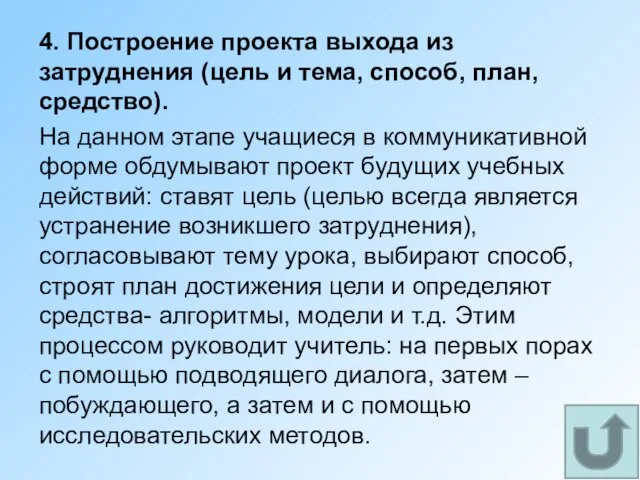 4. Построение проекта выхода из затруднения (цель и тема, способ, план, средство).

На данном этапе учащиеся в коммуникативной форме обдумывают проект будущих учебных действий: ставят цель (целью всегда является устранение возникшего затруднения), согласовывают тему урока, выбирают способ, строят план достижения цели и определяют средства- алгоритмы, модели и т.д. Этим процессом руководит учитель: на первых порах с помощью подводящего диалога, затем – побуждающего, а затем и с помощью исследовательских методов.